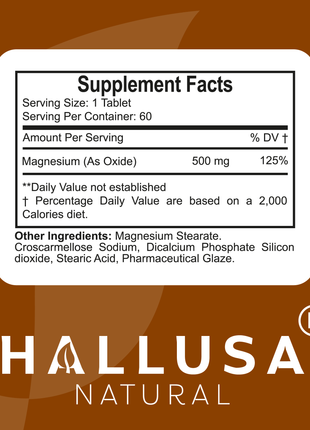 Supplement Facts
Serving Size: 1 Tablet
Serving Per Container: 60

| Amount Per Serving | | % DV † |
|---|---|---|
| Magnesium (As Oxide) | 500 mg | 125% |

**Daily Value not established
† Percentage Daily Value are based on a 2,000 Calories diet.

Other Ingredients: Magnesium Stearate. Croscarmellose Sodium, Dicalcium Phosphate Silicon dioxide, Stearic Acid, Pharmaceutical Glaze.

HALLUSA
NATURAL